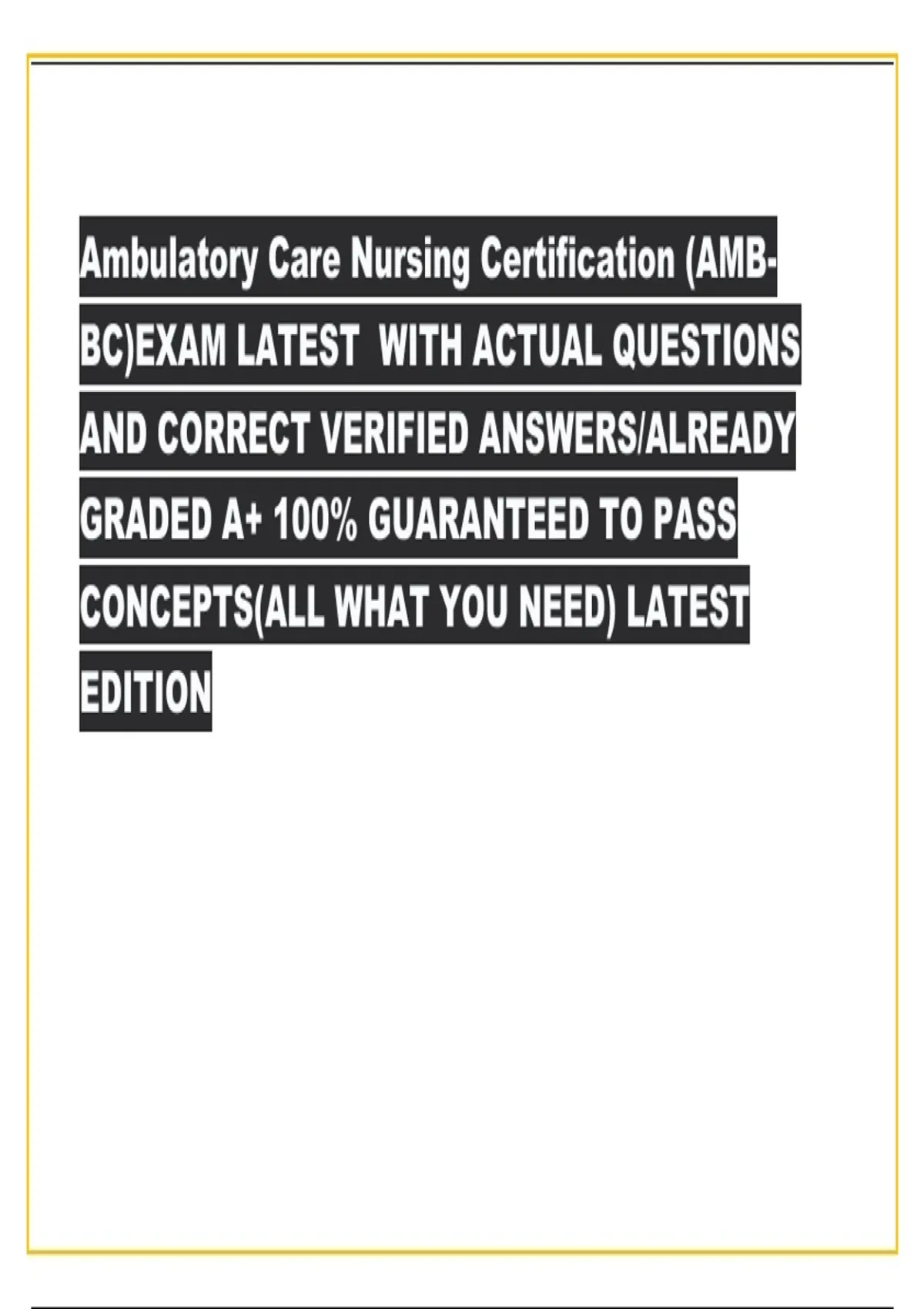 Ambulatory Care Nursing Certification (AMB-BC)EXAM LATEST WITH ACTUAL QUESTIONS AND CORRECT VERIFIED ANSWERS/ALREADY GRADED A+ 100% GUARANTEED TO PASS CONCEPTS(ALL WHAT YOU NEED) LATEST EDITION